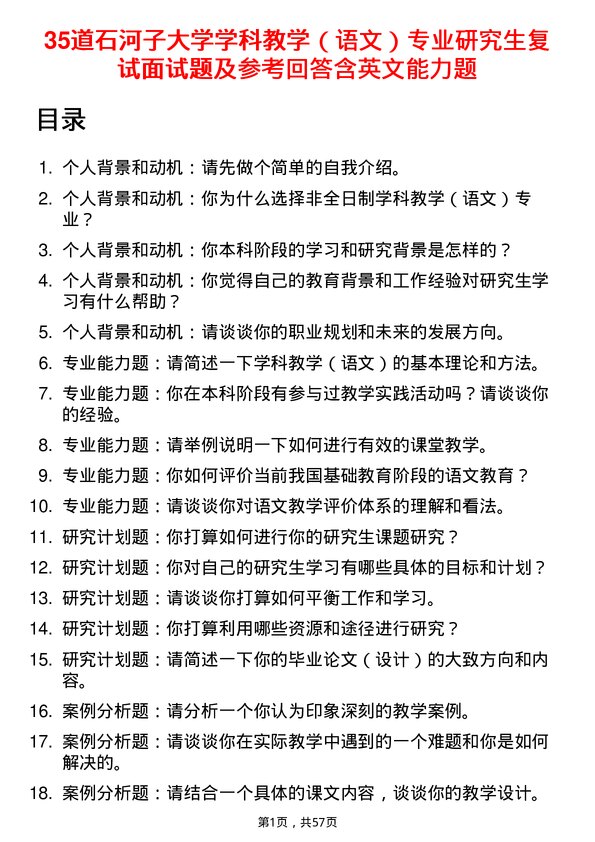 35道石河子大学学科教学（语文）专业研究生复试面试题及参考回答含英文能力题

目录

1. 个人背景和动机：请先做个简单的自我介绍。

2. 个人背景和动机：你为什么选择非全日制学科教学（语文）专业？

3. 个人背景和动机：你本科阶段的学习和研究背景是怎样的？

4. 个人背景和动机：你觉得自己的教育背景和工作经验对研究生学习有什么帮助？

5. 个人背景和动机：请谈谈你的职业规划和未来的发展方向。

6. 专业能力题：请简述一下学科教学（语文）的基本理论和方法。

7. 专业能力题：你在本科阶段有参与过教学实践活动吗？请谈谈你的经验。

8. 专业能力题：请举例说明一下如何进行有效的课堂教学。

9. 专业能力题：你如何评价当前我国基础教育阶段的语文教育？

10. 专业能力题：请谈谈你对语文教学评价体系的理解和看法。

11. 研究计划题：你打算如何进行你的研究生课题研究？

12. 研究计划题：你对自己的研究生学习有哪些具体的目标和计划？

13. 研究计划题：请谈谈你打算如何平衡工作和学习。

14. 研究计划题：你打算利用哪些资源和途径进行研究？

15. 研究计划题：请简述一下你的毕业论文（设计）的大致方向和内容。

16. 案例分析题：请分析一个你认为印象深刻的教学案例。

17. 案例分析题：请谈谈你在实际教学中遇到的一个难题和你是如何解决的。

18. 案例分析题：请结合一个具体的课文内容，谈谈你的教学设计。

第1页，共57页